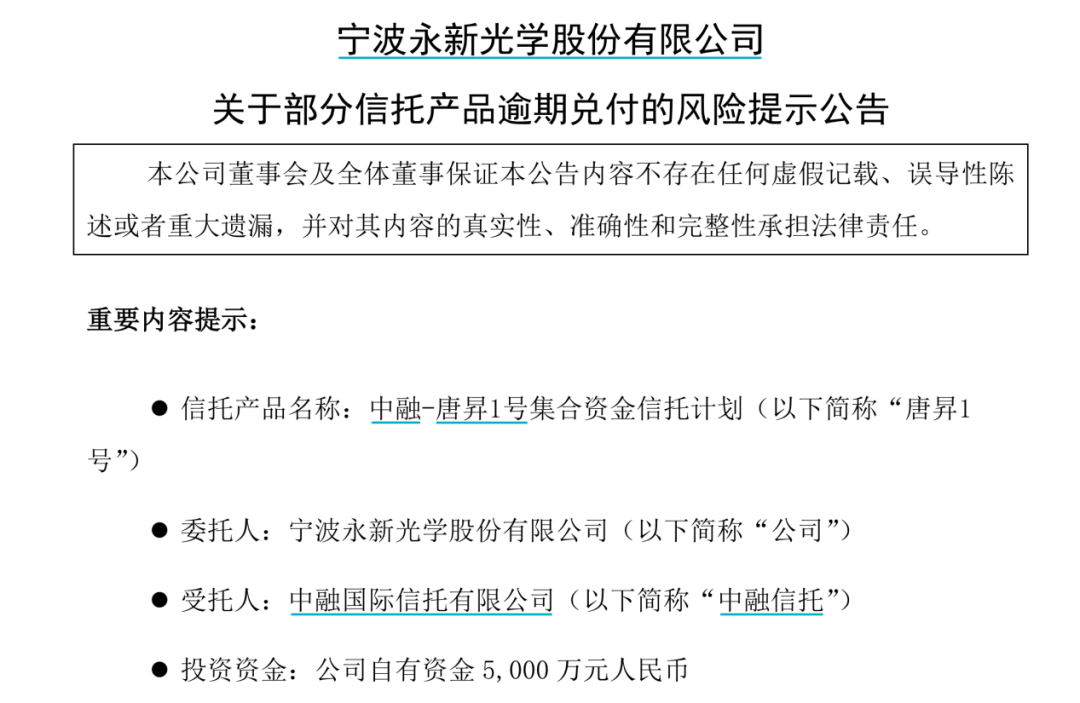 宁波永新光学股份有限公司

关于部分信托产品逾期兑付的风险提示公告

本公司董事会及全体董事保证本公告内容不存在任何虚假记载、误导性陈述或者重大遗漏，并对其内容的真实性、准确性和完整性承担法律责任。

重要内容提示：

● 信托产品名称：中融-唐昇1号集合资金信托计划（以下简称“唐昇1号”）

● 委托人：宁波永新光学股份有限公司（以下简称“公司”）

● 受托人：中融国际信托有限公司（以下简称“中融信托”）

● 投资资金：公司自有资金 5,000 万元人民币